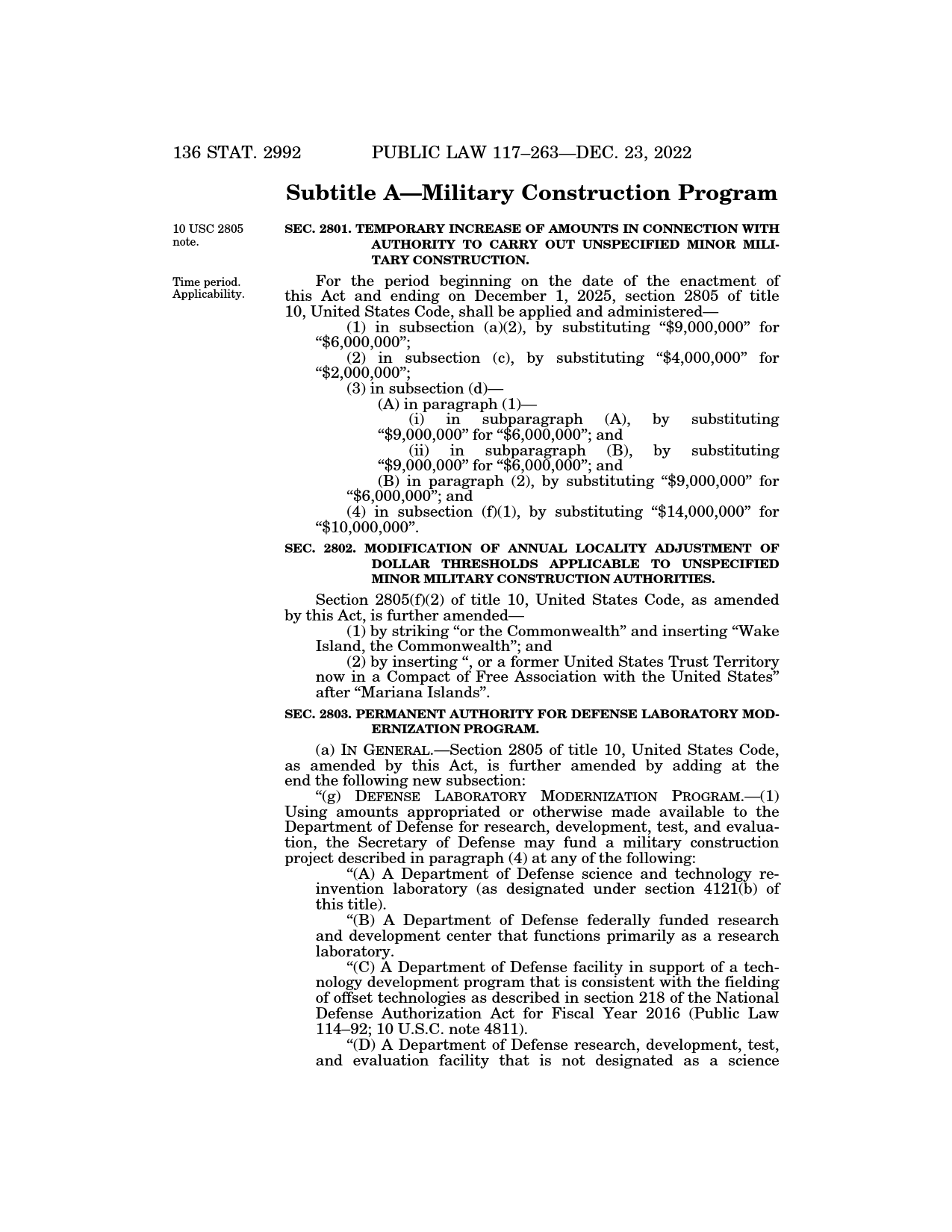 136 STAT. 2992 PUBLIC LAW 117–263—DEC. 23, 2022

Subtitle A—Military Construction Program

10 USC 2805 note.

SEC. 2801. TEMPORARY INCREASE OF AMOUNTS IN CONNECTION WITH AUTHORITY TO CARRY OUT UNSPECIFIED MINOR MILITARY CONSTRUCTION.

Time period. Applicability.

For the period beginning on the date of the enactment of this Act and ending on December 1, 2025, section 2805 of title 10, United States Code, shall be applied and administered—

(1) in subsection (a)(2), by substituting “\$9,000,000” for “\$6,000,000”;

(2) in subsection (c), by substituting “\$4,000,000” for “\$2,000,000”;

(3) in subsection (d)—

(A) in paragraph (1)—

(i) in subparagraph (A), by substituting “\$9,000,000” for “\$6,000,000”; and

(ii) in subparagraph (B), by substituting “\$9,000,000” for “\$6,000,000”; and

(B) in paragraph (2), by substituting “\$9,000,000” for “\$6,000,000”; and

(4) in subsection (f)(1), by substituting “\$14,000,000” for “\$10,000,000”.

SEC. 2802. MODIFICATION OF ANNUAL LOCALITY ADJUSTMENT OF DOLLAR THRESHOLDS APPLICABLE TO UNSPECIFIED MINOR MILITARY CONSTRUCTION AUTHORITIES.

Section 2805(f)(2) of title 10, United States Code, as amended by this Act, is further amended—

(1) by striking “or the Commonwealth” and inserting “Wake Island, the Commonwealth”; and

(2) by inserting “, or a former United States Trust Territory now in a Compact of Free Association with the United States” after “Mariana Islands”.

SEC. 2803. PERMANENT AUTHORITY FOR DEFENSE LABORATORY MODERNIZATION PROGRAM.

(a) IN GENERAL.—Section 2805 of title 10, United States Code, as amended by this Act, is further amended by adding at the end the following new subsection:

“(g) DEFENSE LABORATORY MODERNIZATION PROGRAM.—(1) Using amounts appropriated or otherwise made available to the Department of Defense for research, development, test, and evaluation, the Secretary of Defense may fund a military construction project described in paragraph (4) at any of the following:

“(A) A Department of Defense science and technology reinvention laboratory (as designated under section 4121(b) of this title).

“(B) A Department of Defense federally funded research and development center that functions primarily as a research laboratory.

“(C) A Department of Defense facility in support of a technology development program that is consistent with the fielding of offset technologies as described in section 218 of the National Defense Authorization Act for Fiscal Year 2016 (Public Law 114–92; 10 U.S.C. note 4811).

“(D) A Department of Defense research, development, test, and evaluation facility that is not designated as a science